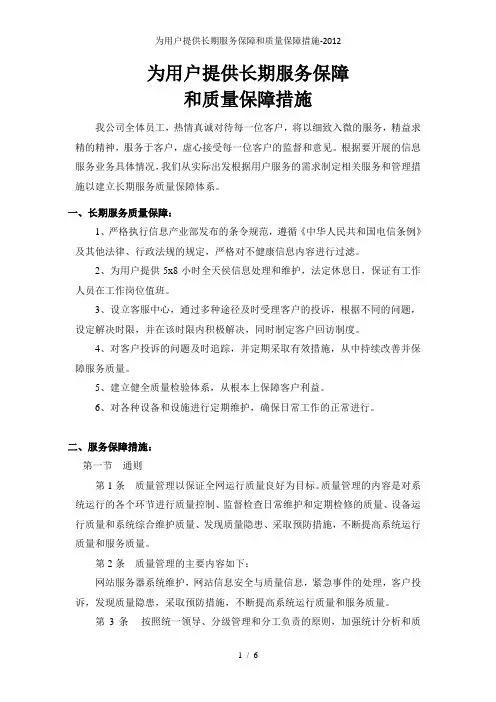 为用户提供长期服务保障和质量保障措施-2012

为用户提供长期服务保障
和质量保障措施

我公司全体员工，热情真诚对待每一位客户，将以细致入微的服务，精益求精的精神，服务于客户，虚心接受每一位客户的监督和意见。根据要开展的信息服务业务具体情况，我们从实际出发根据用户服务的需求制定相关服务和管理措施以建立长期服务质量保障体系。

一、长期服务质量保障：

1、严格执行信息产业部发布的条令规范，遵循《中华人民共和国电信条例》及其他法律、行政法规的规定，严格对不健康信息内容进行过滤。

2、为用户提供 5x8 小时全天候信息处理和维护，法定休息日，保证有工作人员在工作岗位值班。

3、设立客服中心，通过多种途径及时受理客户的投诉，根据不同的问题，设定解决时限，并在该时限内积极解决，同时制定客户回访制度。

4、对客户投诉的问题及时追踪，并定期采取有效措施，从中持续改善并保障服务质量。

5、建立健全质量检验体系，从根本上保障客户利益。

6、对各种设备和设施进行定期维护，确保日常工作的正常进行。

二、服务保障措施：

第一节 通则

第 1 条 质量管理以保证全网运行质量良好为目标。质量管理的内容是对系统运行的各个环节进行质量控制、监督检查日常维护和定期检修的质量、设备运行质量和系统综合维护质量、发现质量隐患、采取预防措施，不断提高系统运行质量和服务质量。

第 2 条 质量管理的主要内容如下：

网站服务器系统维护，网站信息安全与质量信息，紧急事件的处理，客户投诉，发现质量隐患，采取预防措施，不断提高系统运行质量和服务质量。

第 3 条 按照统一领导、分级管理和分工负责的原则，加强统计分析和质

1 / 6